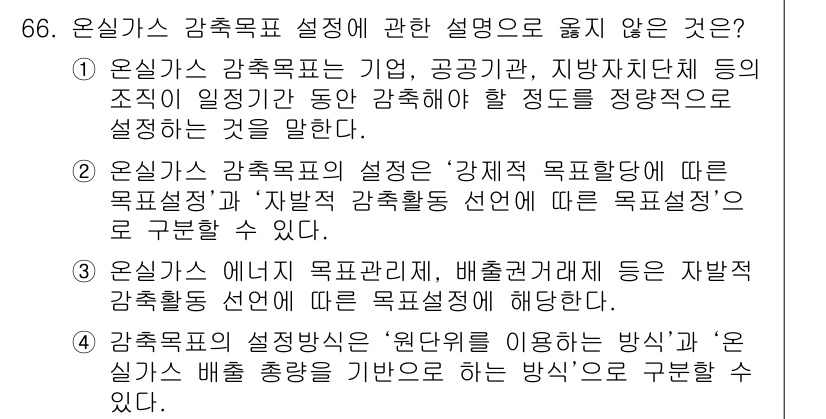 66. 온실가스 감축목표 설정에 관한 설명으로 옳지 않은 것은?

① 온실가스 감축목표는 기업, 공공기관, 지방자치단체 등의 조직이 일정기간 동안 감축해야 할 정도를 정량적으로 설정하는 것을 말한다.

② 온실가스 감축목표의 설정은 ‘강제적 목표할당에 따른 목표설정’과 ‘자발적 감축활동 선언에 따른 목표설정’으로 구분할 수 있다.

③ 온실가스 에너지 목표관리제, 배출권거래제 등은 자발적 감축활동 선언에 따른 목표설정에 해당한다.

④ 감축목표의 설정방식은 ‘원단위를 이용하는 방식’과 ‘온실가스 배출 총량을 기반으로 하는 방식’으로 구분할 수 있다.